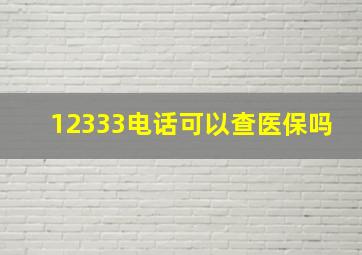 12333电话可以查医保吗